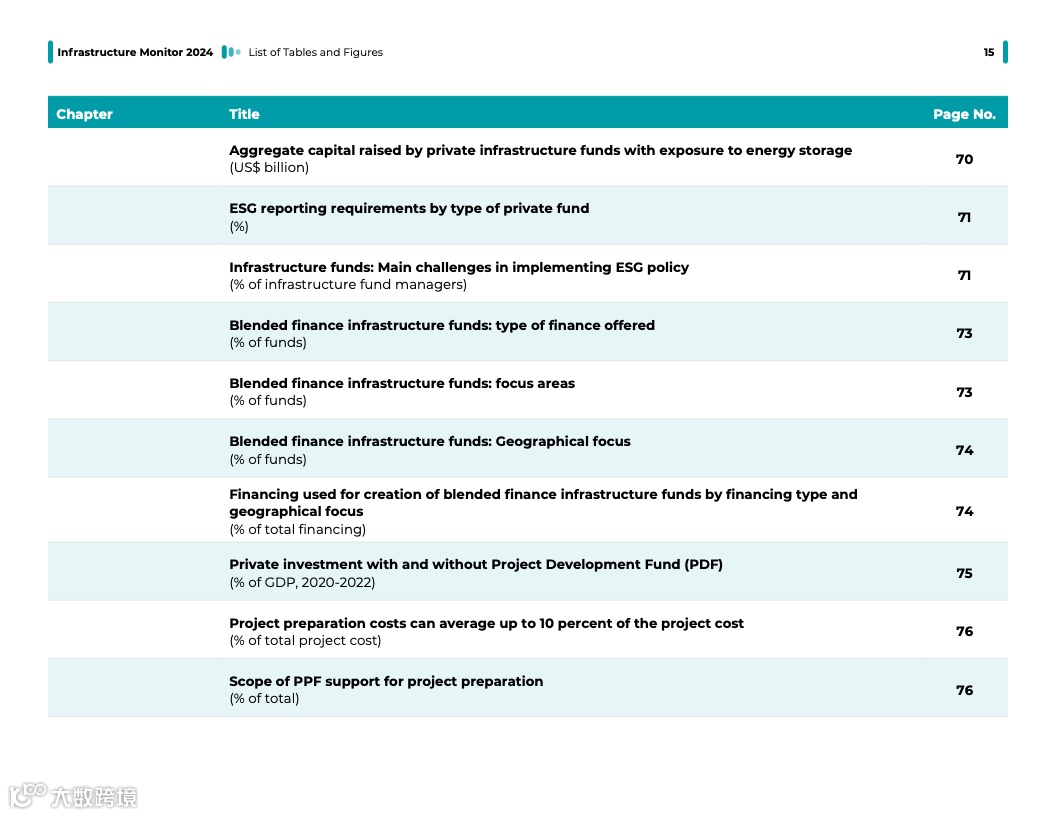 Infrastructure Monitor 2024 List of Tables and Figures 15

| Chapter | Title | Page No. |
|---|---|---|
| | Aggregate capital raised by private infrastructure funds with exposure to energy storage (US$ billion) | 70 |
| | ESG reporting requirements by type of private fund (%) | 71 |
| | Infrastructure funds: Main challenges in implementing ESG policy (% of infrastructure fund managers) | 71 |
| | Blended finance infrastructure funds: type of finance offered (% of funds) | 73 |
| | Blended finance infrastructure funds: focus areas (% of funds) | 73 |
| | Blended finance infrastructure funds: Geographical focus (% of funds) | 74 |
| | Financing used for creation of blended finance infrastructure funds by financing type and geographical focus (% of total financing) | 74 |
| | Private investment with and without Project Development Fund (PDF) (% of GDP, 2020-2022) | 75 |
| | Project preparation costs can average up to 10 percent of the project cost (% of total project cost) | 76 |
| | Scope of PPF support for project preparation (% of total) | 76 |

大数跨境